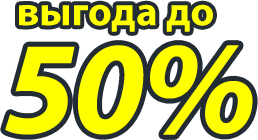 выгода до

50%